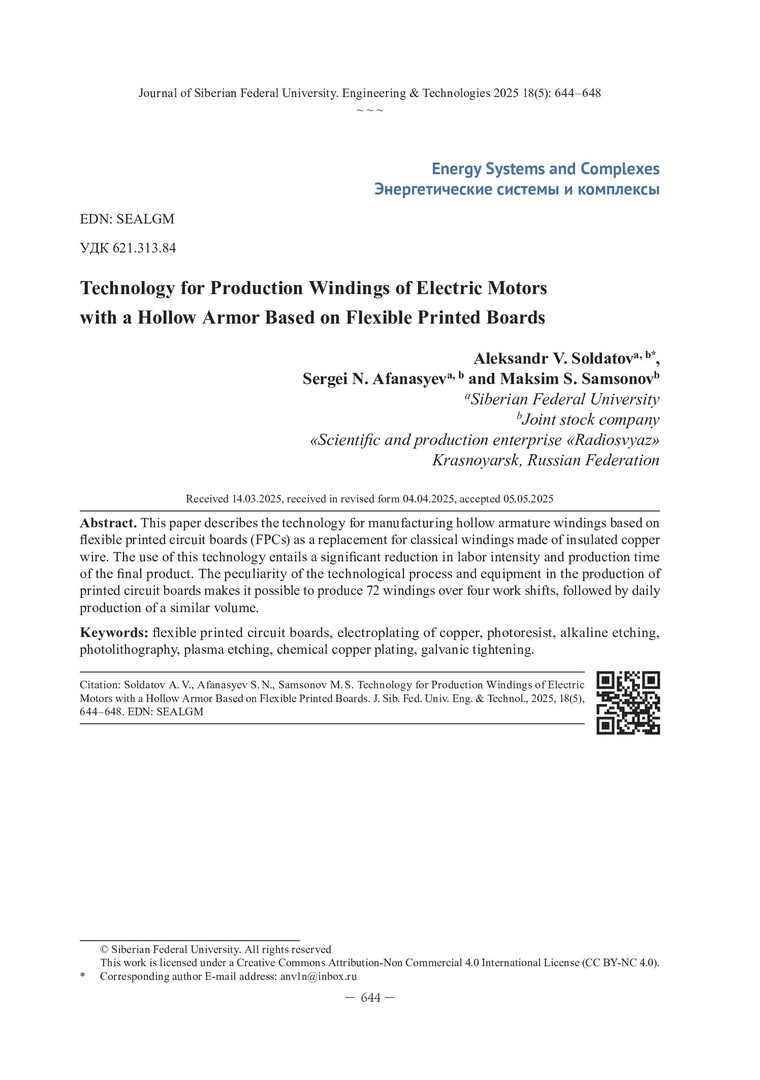 Journal of Siberian Federal University. Engineering & Technologies 2025 18(5): 644–648
~ ~ ~

Energy Systems and Complexes
Энергетические системы и комплексы

EDN: SEALGM

УДК 621.313.84

Technology for Production Windings of Electric Motors with a Hollow Armor Based on Flexible Printed Boards

Aleksandr V. Soldatov$^{a, b*}$,
Sergei N. Afanasyev$^{a, b}$ and Maksim S. Samsonov$^{b}$
$^{a}$Siberian Federal University
$^{b}$Joint stock company
«Scientific and production enterprise «Radiosvyaz»
Krasnoyarsk, Russian Federation

Received 14.03.2025, received in revised form 04.04.2025, accepted 05.05.2025

Abstract. This paper describes the technology for manufacturing hollow armature windings based on flexible printed circuit boards (FPCs) as a replacement for classical windings made of insulated copper wire. The use of this technology entails a significant reduction in labor intensity and production time of the final product. The peculiarity of the technological process and equipment in the production of printed circuit boards makes it possible to produce 72 windings over four work shifts, followed by daily production of a similar volume.

Keywords: flexible printed circuit boards, electroplating of copper, photoresist, alkaline etching, photolithography, plasma etching, chemical copper plating, galvanic tightening.

Citation: Soldatov A. V., Afanasyev S. N., Samsonov M. S. Technology for Production Windings of Electric Motors with a Hollow Armor Based on Flexible Printed Boards. J. Sib. Fed. Univ. Eng. & Technol., 2025, 18(5), 644–648. EDN: SEALGM

© Siberian Federal University. All rights reserved
This work is licensed under a Creative Commons Attribution-Non Commercial 4.0 International License (CC BY-NC 4.0).
* Corresponding author E-mail address: anv1n@inbox.ru

— 644 —